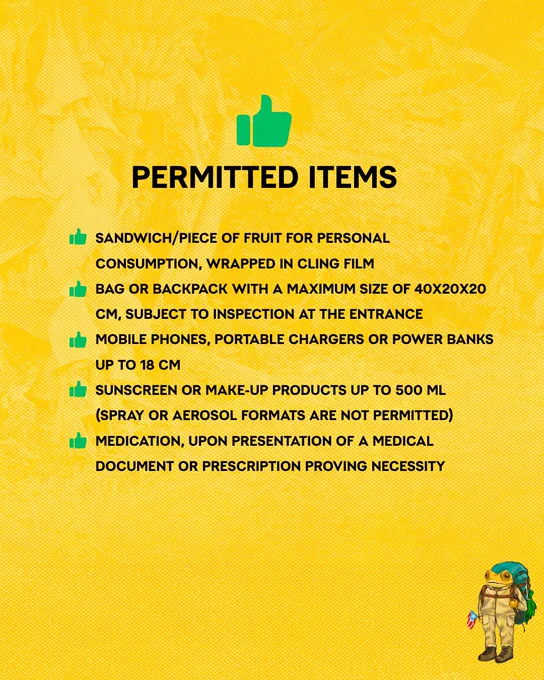 PERMITTED ITEMS

SANDWICH/PIECE OF FRUIT FOR PERSONAL CONSUMPTION, WRAPPED IN CLING FILM

BAG OR BACKPACK WITH A MAXIMUM SIZE OF 40X20X20 CM, SUBJECT TO INSPECTION AT THE ENTRANCE

MOBILE PHONES, PORTABLE CHARGERS OR POWER BANKS UP TO 18 CM

SUNSCREEN OR MAKE-UP PRODUCTS UP TO 500 ML (SPRAY OR AEROSOL FORMATS ARE NOT PERMITTED)

MEDICATION, UPON PRESENTATION OF A MEDICAL DOCUMENT OR PRESCRIPTION PROVING NECESSITY